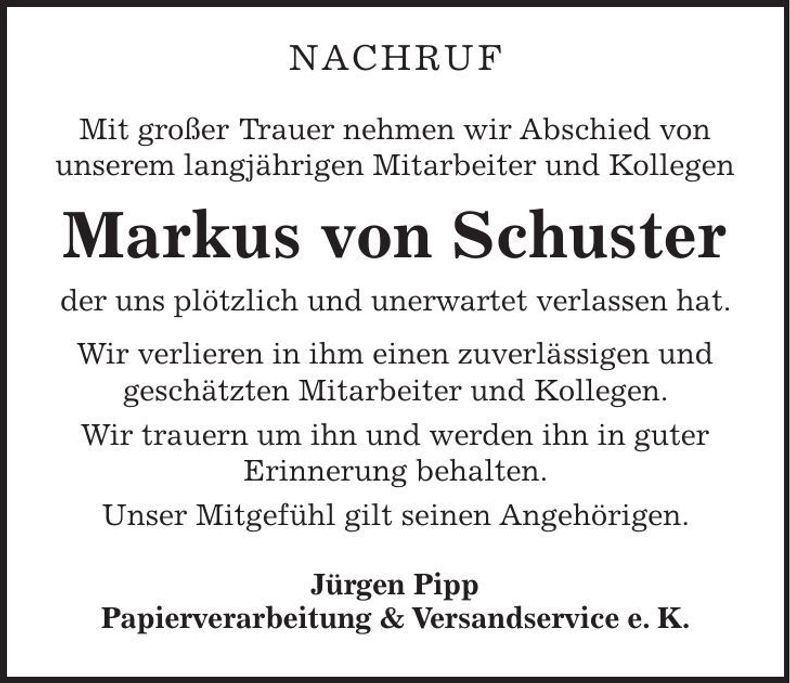 NACHRUF

Mit großer Trauer nehmen wir Abschied von unserem langjährigen Mitarbeiter und Kollegen

Markus von Schuster

der uns plötzlich und unerwartet verlassen hat.

Wir verlieren in ihm einen zuverlässigen und geschätzten Mitarbeiter und Kollegen.

Wir trauern um ihn und werden ihn in guter Erinnerung behalten.

Unser Mitgefühl gilt seinen Angehörigen.

Jürgen Pipp
Papierverarbeitung & Versandservice e. K.